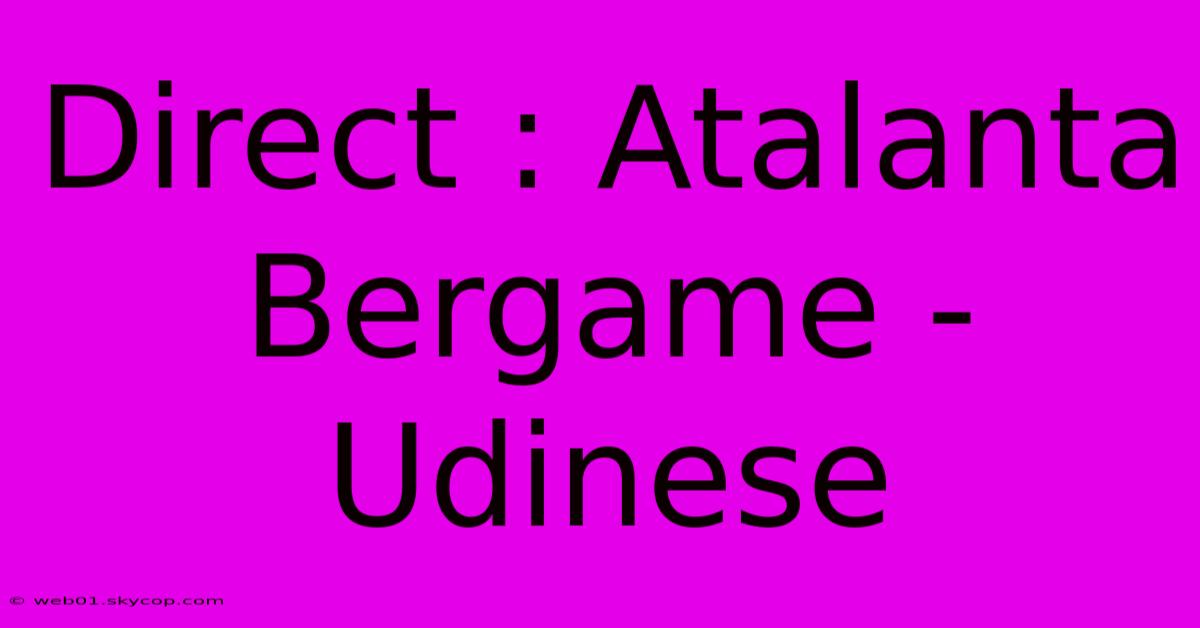 Direct : Atalanta Bergame - Udinese

© web01.skycop.com